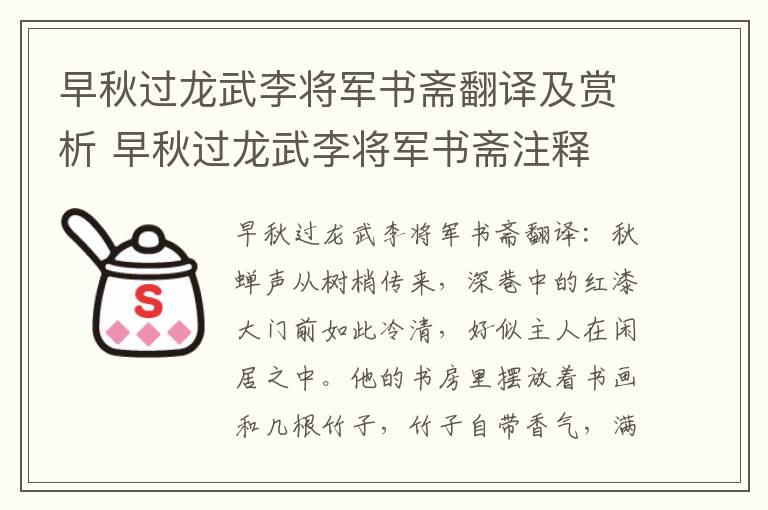 早秋过龙武李将军书斋翻译及赏析 早秋过龙武李将军书斋注释

S

早秋过龙武李将军书斋翻译：秋蝉声从树梢传来，深巷中的红漆大门前如此冷清，好似主人在闲居之中。他的书房里摆放着书画和几根竹子，竹子自带香气，满